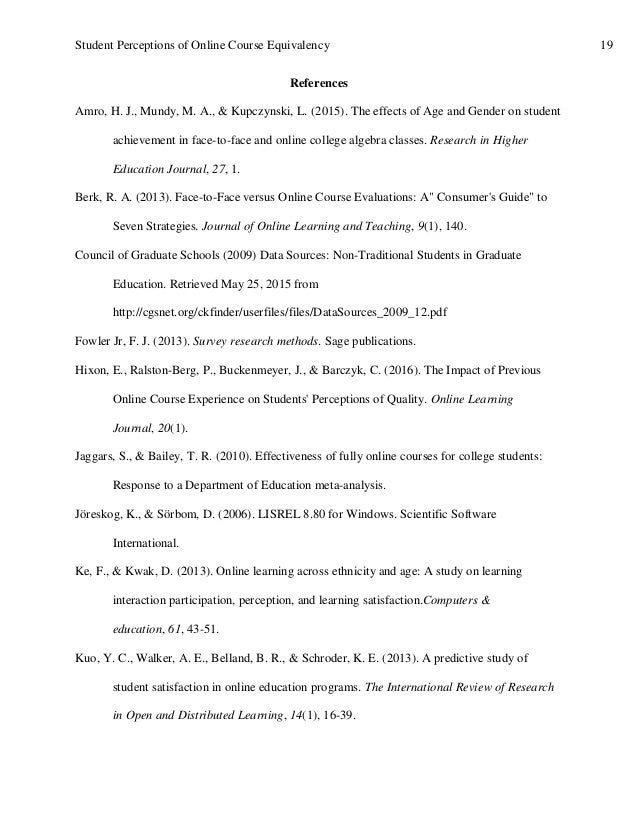 Student Perceptions of Online Course Equivalency 19

References

Amro, H. J., Mundy, M. A., & Kupczynski, L. (2015). The effects of Age and Gender on student achievement in face-to-face and online college algebra classes. Research in Higher Education Journal, 27, 1.

Berk, R. A. (2013). Face-to-Face versus Online Course Evaluations: A" Consumer's Guide" to Seven Strategies. Journal of Online Learning and Teaching, 9(1), 140.

Council of Graduate Schools (2009) Data Sources: Non-Traditional Students in Graduate Education. Retrieved May 25, 2015 from http://cgsnet.org/ckfinder/userfiles/files/DataSources_2009_12.pdf

Fowler Jr, F. J. (2013). Survey research methods. Sage publications.

Hixon, E., Ralston-Berg, P., Buckenmeyer, J., & Barczyk, C. (2016). The Impact of Previous Online Course Experience on Students' Perceptions of Quality. Online Learning Journal, 20(1).

Jaggars, S., & Bailey, T. R. (2010). Effectiveness of fully online courses for college students: Response to a Department of Education meta-analysis.

Jöreskog, K., & Sörbom, D. (2006). LISREL 8.80 for Windows. Scientific Software International.

Ke, F., & Kwak, D. (2013). Online learning across ethnicity and age: A study on learning interaction participation, perception, and learning satisfaction.Computers & education, 61, 43-51.

Kuo, Y. C., Walker, A. E., Belland, B. R., & Schroder, K. E. (2013). A predictive study of student satisfaction in online education programs. The International Review of Research in Open and Distributed Learning, 14(1), 16-39.